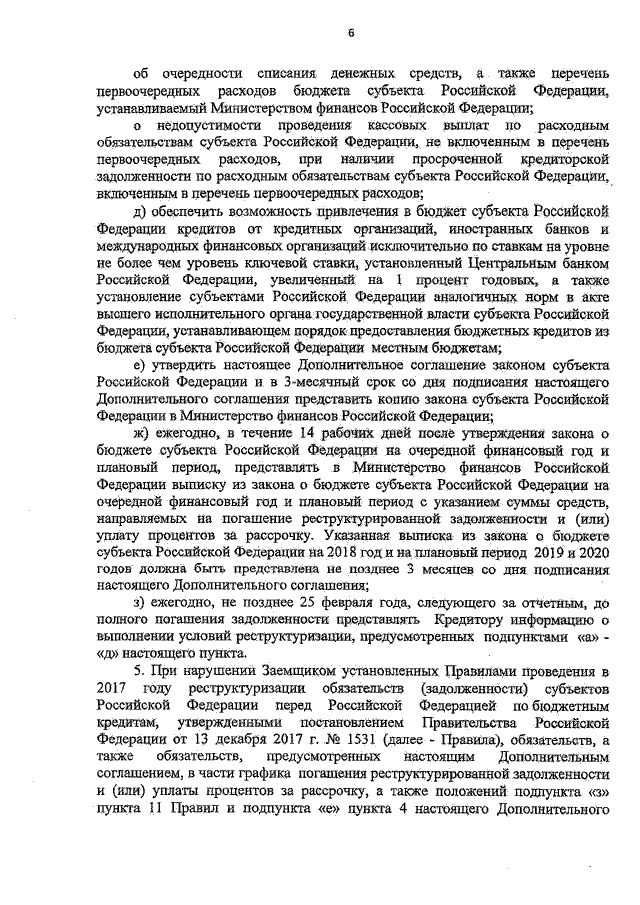 6

об очередности списания денежных средств, а также перечень первоочередных расходов бюджета субъекта Российской Федерации, устанавливаемый Министерством финансов Российской Федерации;

о недопустимости проведения кассовых выплат по расходным обязательствам субъекта Российской Федерации, не включенным в перечень первоочередных расходов, при наличии просроченной кредиторской задолженности по расходным обязательствам субъекта Российской Федерации, включенным в перечень первоочередных расходов;

д) обеспечить возможность привлечения в бюджет субъекта Российской Федерации кредитов от кредитных организаций, иностранных банков и международных финансовых организаций исключительно по ставкам на уровне не более чем уровень ключевой ставки, установленный Центральным банком Российской Федерации, увеличенный на 1 процент годовых, а также установление субъектами Российской Федерации аналогичных норм в акте высшего исполнительного органа государственной власти субъекта Российской Федерации, устанавливающем порядок предоставления бюджетных кредитов из бюджета субъекта Российской Федерации местным бюджетам;

е) утвердить настоящее Дополнительное соглашение законом субъекта Российской Федерации и в 3-месячный срок со дня подписания настоящего Дополнительного соглашения представить копию закона субъекта Российской Федерации в Министерство финансов Российской Федерации;

ж) ежегодно, в течение 14 рабочих дней после утверждения закона о бюджете субъекта Российской Федерации на очередной финансовый год и плановый период, представлять в Министерство финансов Российской Федерации выписку из закона о бюджете субъекта Российской Федерации на очередной финансовый год и плановый период с указанием суммы средств, направляемых на погашение реструктурированной задолженности и (или) уплату процентов за рассрочку. Указанная выписка из закона о бюджете субъекта Российской Федерации на 2018 год и на плановый период 2019 и 2020 годов должна быть представлена не позднее 3 месяцев со дня подписания настоящего Дополнительного соглашения;

з) ежегодно, не позднее 25 февраля года, следующего за отчетным, до полного погашения задолженности представлять Кредитору информацию о выполнении условий реструктуризации, предусмотренных подпунктами «а» - «д» настоящего пункта.

5. При нарушении Заемщиком установленных Правилами проведения в 2017 году реструктуризации обязательств (задолженности) субъектов Российской Федерации перед Российской Федерацией по бюджетным кредитам, утвержденными постановлением Правительства Российской Федерации от 13 декабря 2017 г. № 1531 (далее - Правила), обязательств, а также обязательств, предусмотренных настоящим Дополнительным соглашением, в части графика погашения реструктурированной задолженности и (или) уплаты процентов за рассрочку, а также положений подпункта «з» пункта 11 Правил и подпункта «е» пункта 4 настоящего Дополнительного